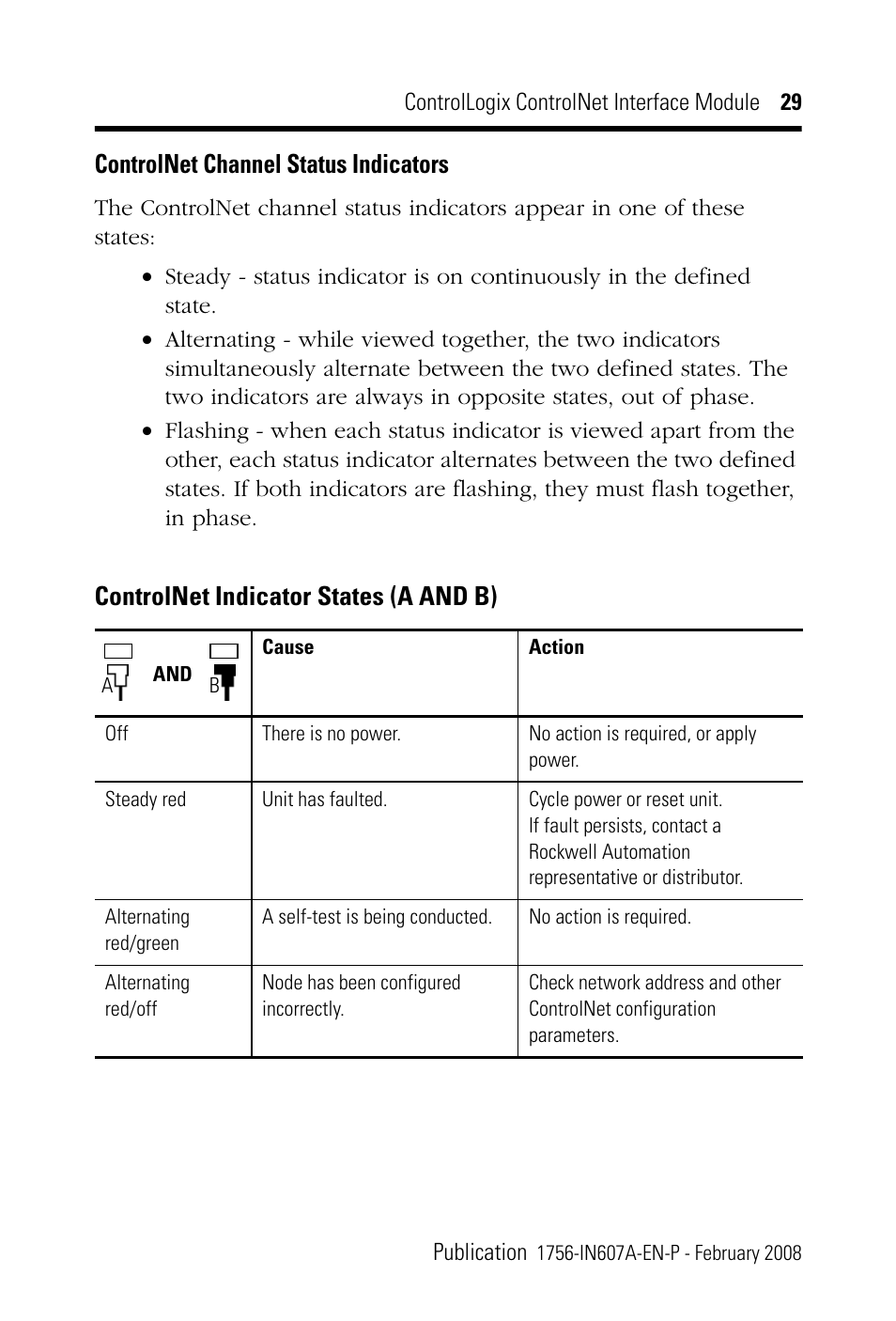 ControlLogix ControlNet Interface Module 29

ControlNet Channel Status Indicators

The ControlNet channel status indicators appear in one of these states:

• Steady - status indicator is on continuously in the defined state.

• Alternating - while viewed together, the two indicators simultaneously alternate between the two defined states. The two indicators are always in opposite states, out of phase.

• Flashing - when each status indicator is viewed apart from the other, each status indicator alternates between the two defined states. If both indicators are flashing, they must flash together, in phase.

ControlNet Indicator States (A AND B)

| A AND B | Cause | Action |
|---|---|---|
| Off | There is no power. | No action is required, or apply power. |
| Steady red | Unit has faulted. | Cycle power or reset unit. If fault persists, contact a Rockwell Automation representative or distributor. |
| Alternating red/green | A self-test is being conducted. | No action is required. |
| Alternating red/off | Node has been configured incorrectly. | Check network address and other ControlNet configuration parameters. |

Publication 1756-IN607A-EN-P - February 2008